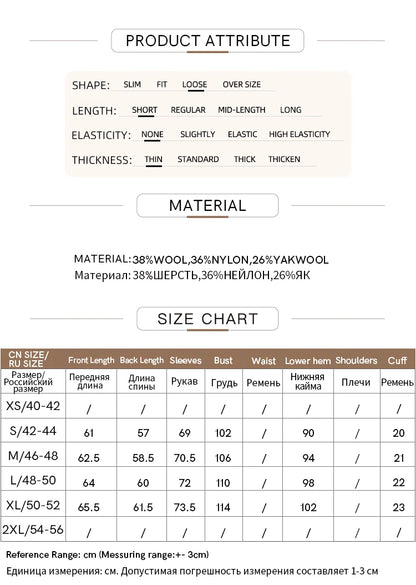 PRODUCT ATTRIBUTE

SHAPE: SLIM FIT LOOSE OVER SIZE

LENGTH: SHORT REGULAR MID-LENGTH LONG

ELASTICITY: NONE SLIGHTLY ELASTIC HIGH ELASTICITY

THICKNESS: THIN STANDARD THICK THICKEN

MATERIAL

MATERIAL:38%WOOL,36%NYLON,26%YAKWOOL
Материал: 38%ШЕРСТЬ,36%НЕЙЛОН,26%ЯК

SIZE CHART

| CN SIZE/ RU SIZE | Front Length | Back Length | Sleeves | Bust | Waist | Lower hem | Shoulders | Cuff |
|---|---|---|---|---|---|---|---|---|
| Размер/ Российский размер | Передняя длина | Длина спины | Рукав | Грудь | Ремень | Нижняя кайма | Плечи | Ремень |
| XS/40-42 | / | / | / | / | / | / | / | / |
| S/42-44 | 61 | 57 | 69 | 102 | / | 90 | / | 20 |
| M/46-48 | 62.5 | 58.5 | 70.5 | 106 | / | 94 | / | 21 |
| L/48-50 | 64 | 60 | 72 | 110 | / | 98 | / | 22 |
| XL/50-52 | 65.5 | 61.5 | 73.5 | 114 | / | 102 | / | 23 |
| 2XL/54-56 | / | / | / | / | / | / | / | / |

Reference Range: cm (Messuring range:+- 3cm)

Единица измерения: см. Допустимая погрешность измерения составляет 1-3 см